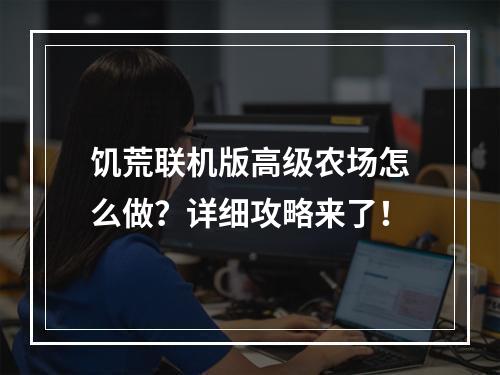 饥荒联机版高级农场怎么做？详细攻略来了！